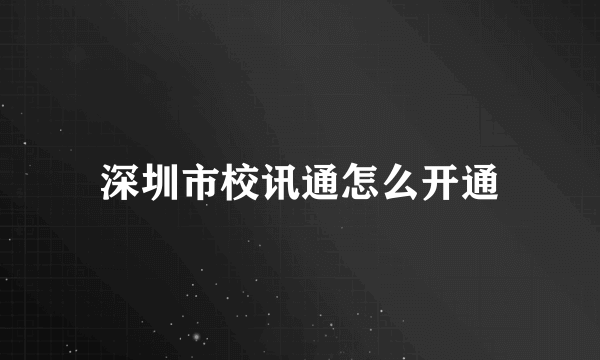 深圳市校讯通怎么开通